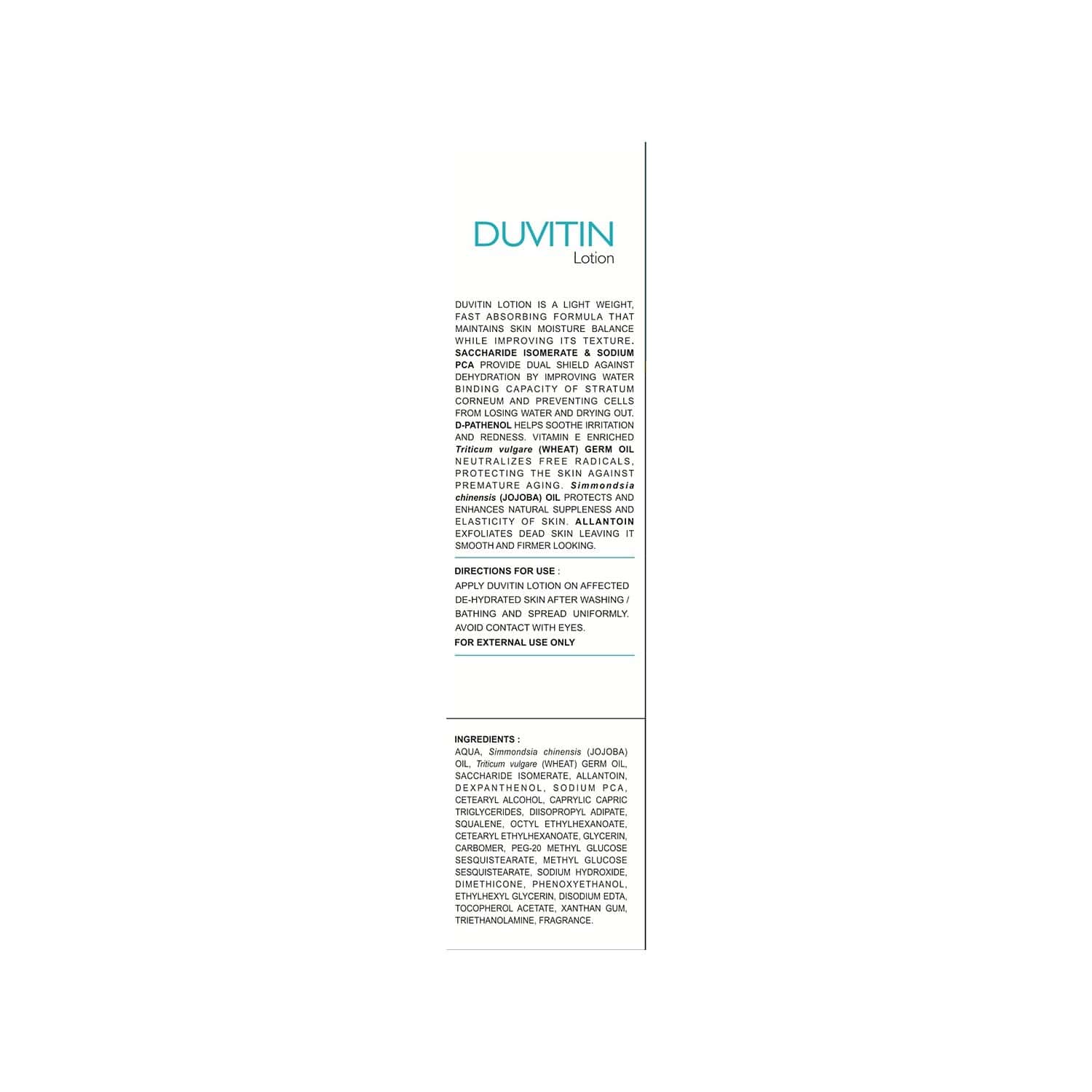 DUVITIN
Lotion

DUVITIN LOTION IS A LIGHT WEIGHT, FAST ABSORBING FORMULA THAT MAINTAINS SKIN MOISTURE BALANCE WHILE IMPROVING ITS TEXTURE. SACCHARIDE ISOMERATE & SODIUM PCA PROVIDE DUAL SHIELD AGAINST DEHYDRATION BY IMPROVING WATER BINDING CAPACITY OF STRATUM CORNEUM AND PREVENTING CELLS FROM LOSING WATER AND DRYING OUT. D-PATHENOL HELPS SOOTHE IRRITATION AND REDNESS. VITAMIN E ENRICHED Triticum vulgare (WHEAT) GERM OIL NEUTRALIZES FREE RADICALS, PROTECTING THE SKIN AGAINST PREMATURE AGING. Simmondsia chinensis (JOJOBA) OIL PROTECTS AND ENHANCES NATURAL SUPPLENESS AND ELASTICITY OF SKIN. ALLANTOIN EXFOLIATES DEAD SKIN LEAVING IT SMOOTH AND FIRMER LOOKING.

DIRECTIONS FOR USE :
APPLY DUVITIN LOTION ON AFFECTED DE-HYDRATED SKIN AFTER WASHING / BATHING AND SPREAD UNIFORMLY. AVOID CONTACT WITH EYES.
FOR EXTERNAL USE ONLY

INGREDIENTS :
AQUA, Simmondsia chinensis (JOJOBA) OIL, Triticum vulgare (WHEAT) GERM OIL, SACCHARIDE ISOMERATE, ALLANTOIN, DEXPANTHENOL, SODIUM PCA, CETEARYL ALCOHOL, CAPRYLIC CAPRIC TRIGLYCERIDES, DIISOPROPYL ADIPATE, SQUALENE, OCTYL ETHYLHEXANOATE, CETEARYL ETHYLHEXANOATE, GLYCERIN, CARBOMER, PEG-20 METHYL GLUCOSE SESQUISTEARATE, METHYL GLUCOSE SESQUISTEARATE, SODIUM HYDROXIDE, DIMETHICONE, PHENOXYETHANOL, ETHYLHEXYL GLYCERIN, DISODIUM EDTA, TOCOPHEROL ACETATE, XANTHAN GUM, TRIETHANOLAMINE, FRAGRANCE.